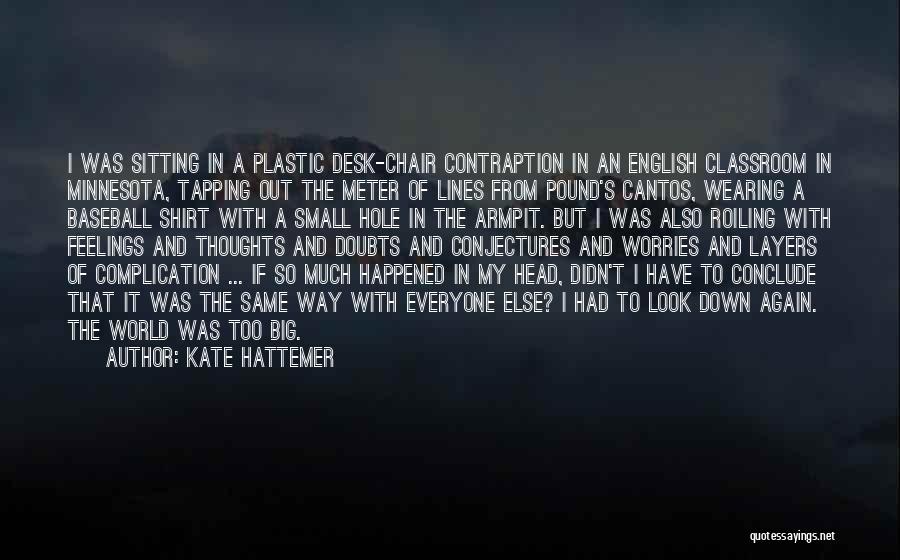 I WAS SITTING IN A PLASTIC DESK-CHAIR CONTRAPTION IN AN ENGLISH CLASSROOM IN MINNESOTA, TAPPING OUT THE METER OF LINES FROM POUND'S CANTOS, WEARING A BASEBALL SHIRT WITH A SMALL HOLE IN THE ARMPIT. BUT I WAS ALSO ROILING WITH FEELINGS AND THOUGHTS AND DOUBTS AND CONJECTURES AND WORRIES AND LAYERS OF COMPLICATION ... IF SO MUCH HAPPENED IN MY HEAD, DIDN'T I HAVE TO CONCLUDE THAT IT WAS THE SAME WAY WITH EVERYONE ELSE? I HAD TO LOOK DOWN AGAIN. THE WORLD WAS TOO BIG.

AUTHOR: KATE HATTEMER

quotessayings.net